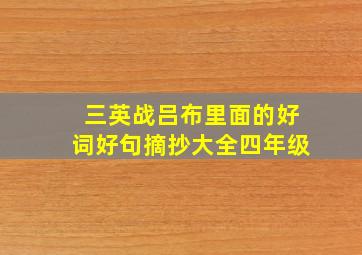 三英战吕布里面的好词好句摘抄大全四年级